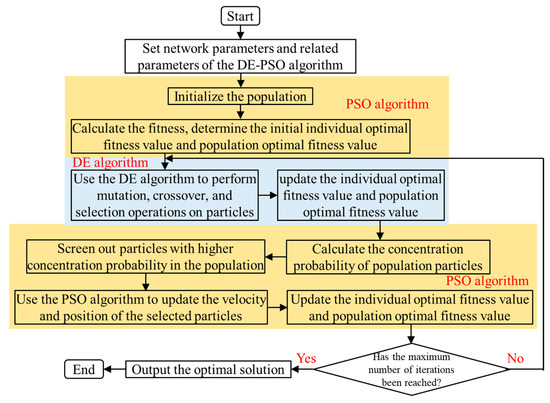 Start

Set network parameters and related parameters of the DE-PSO algorithm

Initialize the population

PSO algorithm

Calculate the fitness, determine the initial individual optimal fitness value and population optimal fitness value

DE algorithm

Use the DE algorithm to perform mutation, crossover, and selection operations on particles

update the individual optimal fitness value and population optimal fitness value

Calculate the concentration probability of population particles

Screen out particles with higher concentration probability in the population

PSO algorithm

Use the PSO algorithm to update the velocity and position of the selected particles

Update the individual optimal fitness value and population optimal fitness value

Has the maximum number of iterations been reached?

Yes

No

Output the optimal solution

End